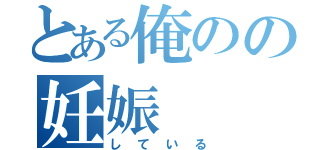 とある俺のの
妊娠
している